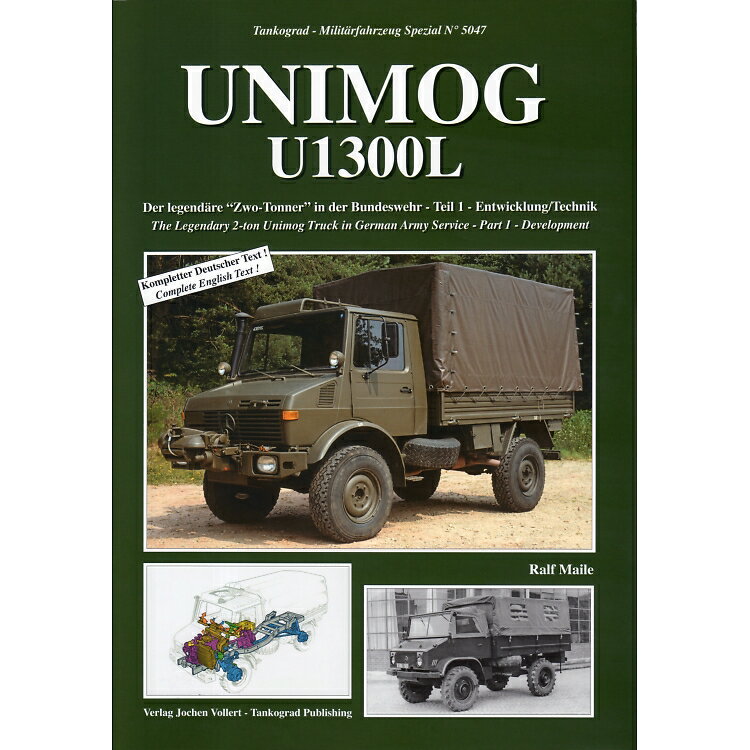 Tankograd - Militärfahrzeug Spezial N° 5047

UNIMOG
U1300L

Der legendäre "Zwo-Tonner" in der Bundeswehr - Teil 1 - Entwicklung/Technik
The Legendary 2-ton Unimog Truck in German Army Service - Part 1 - Development

Kompletter Deutscher Text !
Complete English Text !

Ralf Maile

Verlag Jochen Vollert - Tankograd Publishing